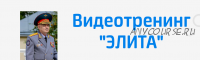 Видеотренинг "ЭЛИТА"

ANYCOURSE.RU